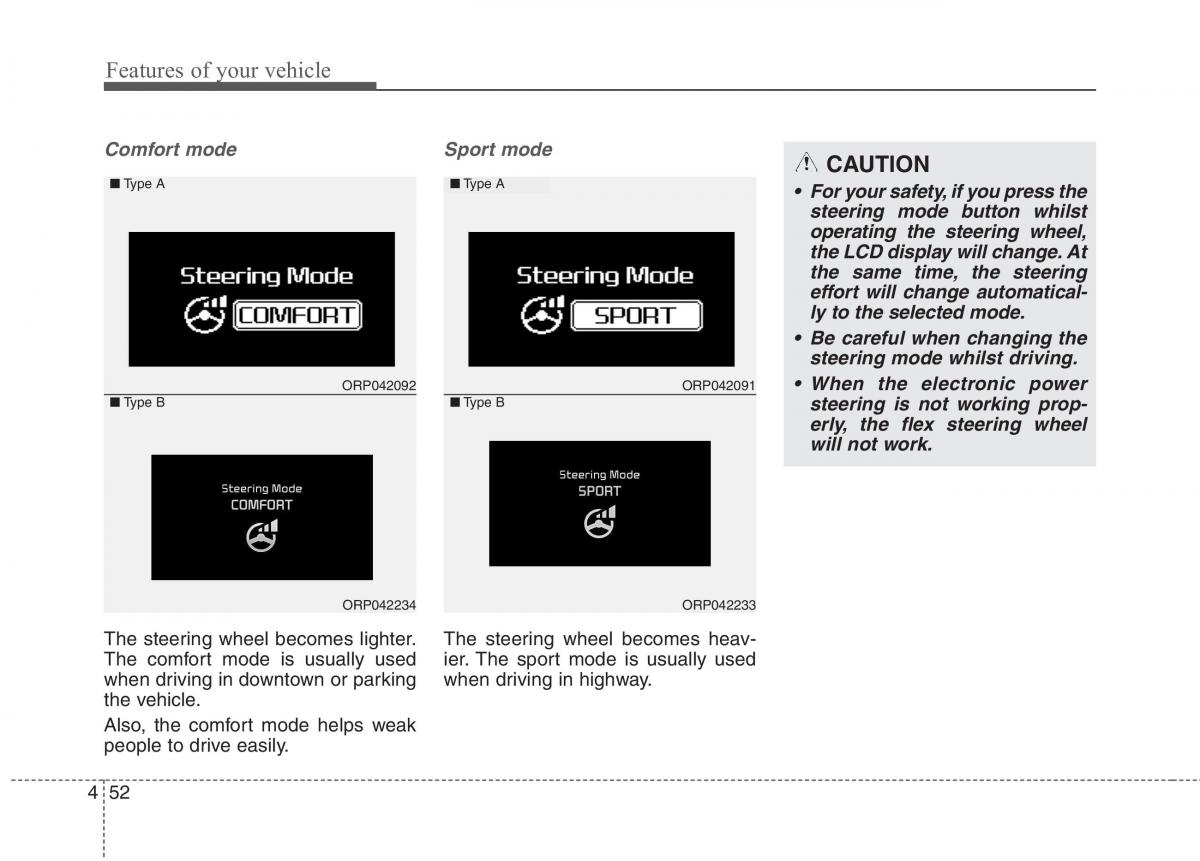 Features of your vehicle

Comfort mode

■ Type A

Steering Mode

COMFORT

ORP042092

■ Type B

Steering Mode
COMFORT

ORP042234

The steering wheel becomes lighter. The comfort mode is usually used when driving in downtown or parking the vehicle.

Also, the comfort mode helps weak people to drive easily.

Sport mode

■ Type A

Steering Mode

SPORT

ORP042091

■ Type B

Steering Mode
SPORT

ORP042233

The steering wheel becomes heavier. The sport mode is usually used when driving in highway.

CAUTION

• For your safety, if you press the steering mode button whilst operating the steering wheel, the LCD display will change. At the same time, the steering effort will change automatically to the selected mode.

• Be careful when changing the steering mode whilst driving.

• When the electronic power steering is not working properly, the flex steering wheel will not work.

4 52